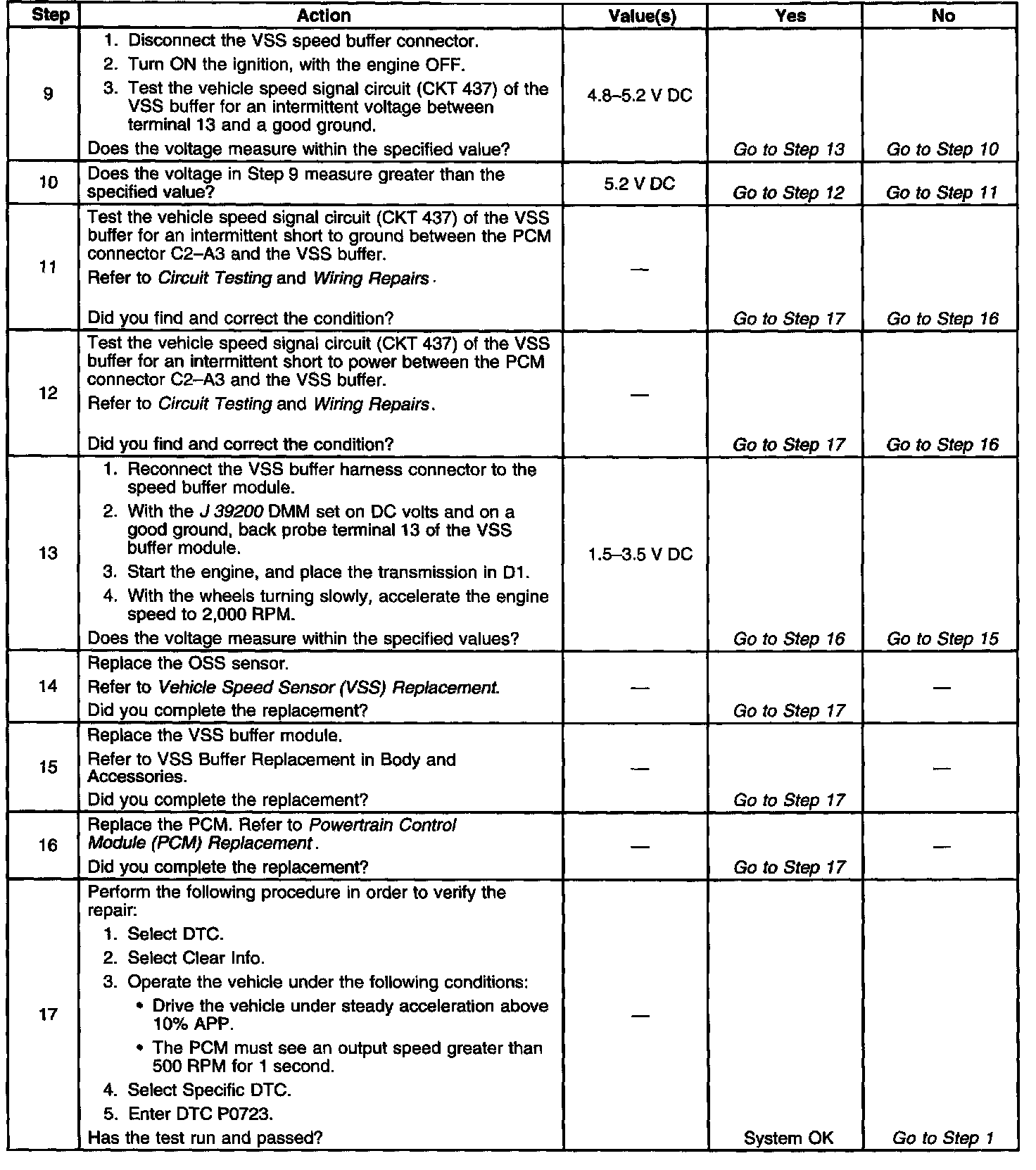 | Step | Action | Value(s) | Yes | No |
|---|---|---|---|---|
| 9 | 1. Disconnect the VSS speed buffer connector. 2. Turn ON the ignition, with the engine OFF. 3. Test the vehicle speed signal circuit (CKT 437) of the VSS buffer for an intermittent voltage between terminal 13 and a good ground. Does the voltage measure within the specified value? | 4.8–5.2 V DC | Go to Step 13 | Go to Step 10 |
| 10 | Does the voltage in Step 9 measure greater than the specified value? | 5.2 V DC | Go to Step 12 | Go to Step 11 |
| 11 | Test the vehicle speed signal circuit (CKT 437) of the VSS buffer for an intermittent short to ground between the PCM connector C2–A3 and the VSS buffer. Refer to Circuit Testing and Wiring Repairs. Did you find and correct the condition? | — | Go to Step 17 | Go to Step 16 |
| 12 | Test the vehicle speed signal circuit (CKT 437) of the VSS buffer for an intermittent short to power between the PCM connector C2–A3 and the VSS buffer. Refer to Circuit Testing and Wiring Repairs. Did you find and correct the condition? | — | Go to Step 17 | Go to Step 16 |
| 13 | 1. Reconnect the VSS buffer harness connector to the speed buffer module. 2. With the J 39200 DMM set on DC volts and on a good ground, back probe terminal 13 of the VSS buffer module. 3. Start the engine, and place the transmission in D1. 4. With the wheels turning slowly, accelerate the engine speed to 2,000 RPM. Does the voltage measure within the specified values? | 1.5–3.5 V DC | Go to Step 16 | Go to Step 15 |
| 14 | Replace the OSS sensor. Refer to Vehicle Speed Sensor (VSS) Replacement. Did you complete the replacement? | — | Go to Step 17 | — |
| 15 | Replace the VSS buffer module. Refer to VSS Buffer Replacement in Body and Accessories. Did you complete the replacement? | — | Go to Step 17 | — |
| 16 | Replace the PCM. Refer to Powertrain Control Module (PCM) Replacement. Did you complete the replacement? | — | Go to Step 17 | — |
| 17 | Perform the following procedure in order to verify the repair: 1. Select DTC. 2. Select Clear Info. 3. Operate the vehicle under the following conditions: • Drive the vehicle under steady acceleration above 10% APP. • The PCM must see an output speed greater than 500 RPM for 1 second. 4. Select Specific DTC. 5. Enter DTC P0723. Has the test run and passed? | — | System OK | Go to Step 1 |